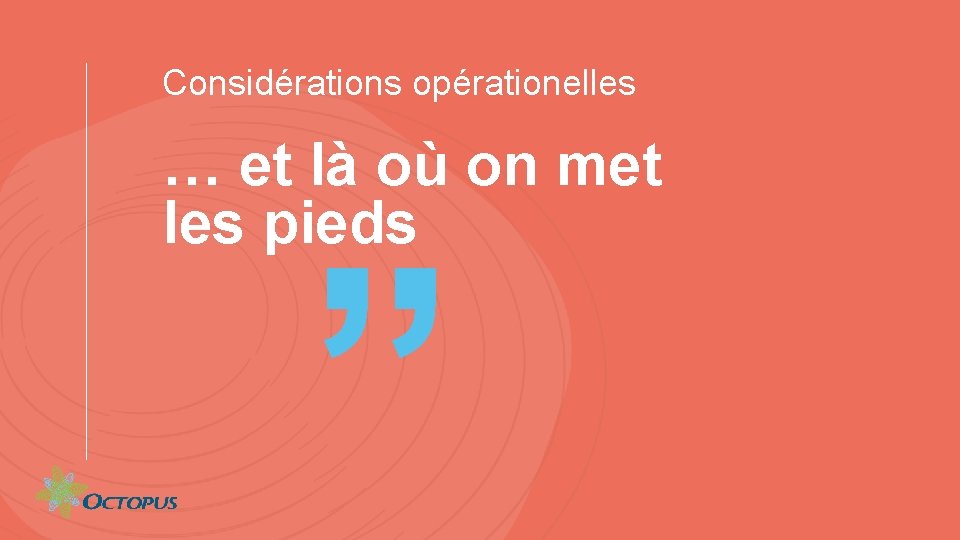 Considérations opérationelles

… et là où on met les pieds

”

OCTOPUS